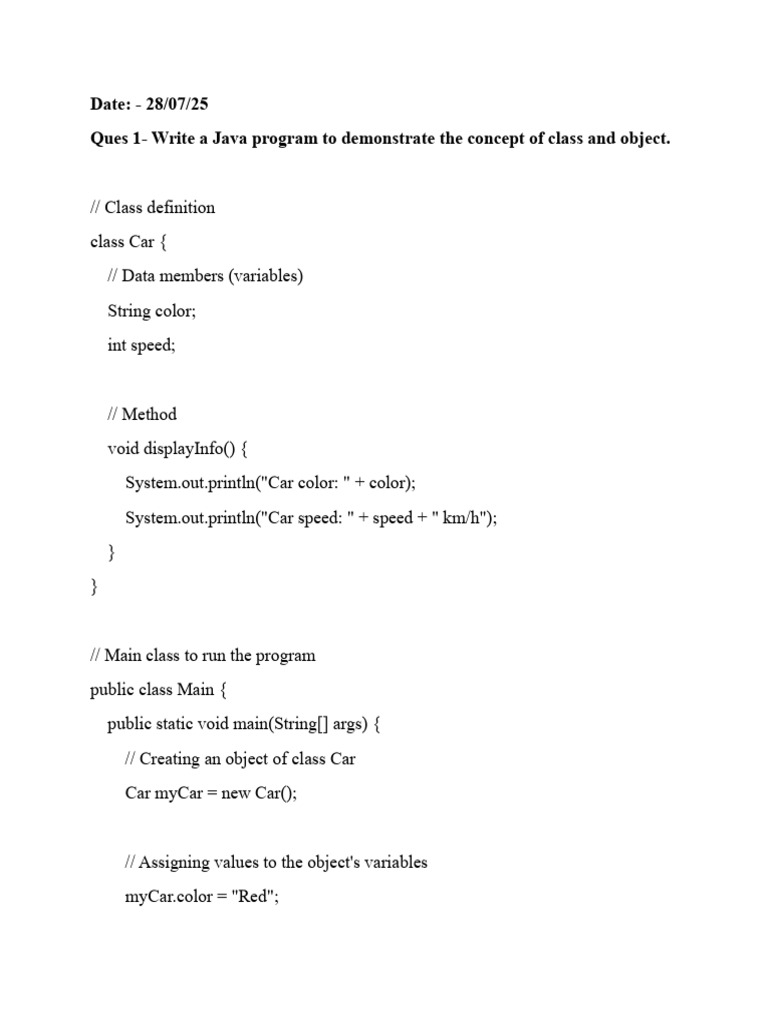 Date: - 28/07/25

Ques 1- Write a Java program to demonstrate the concept of class and object.

// Class definition
class Car {
    // Data members (variables)
    String color;
    int speed;

    // Method
    void displayInfo() {
        System.out.println("Car color: " + color);
        System.out.println("Car speed: " + speed + " km/h");
    }
}

// Main class to run the program
public class Main {
    public static void main(String[] args) {
        // Creating an object of class Car
        Car myCar = new Car();

        // Assigning values to the object's variables
        myCar.color = "Red";